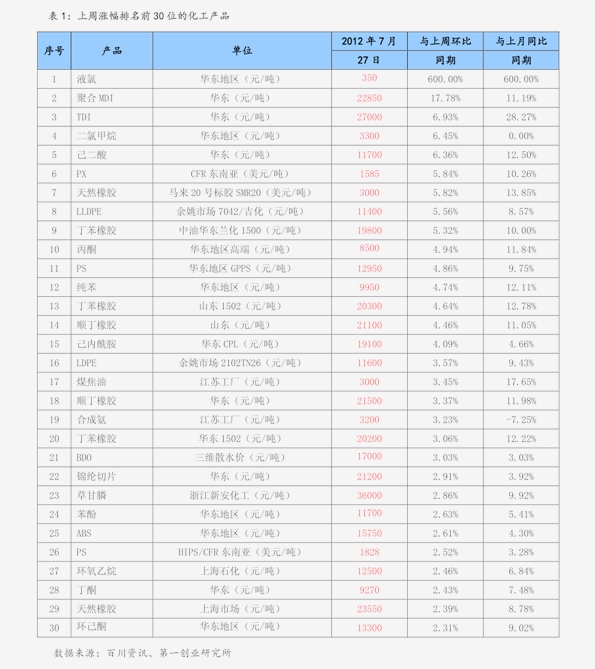 表1：上周涨幅排名前30位的化工产品

| 序号 | 产品 | 单位 | 2012年7月27日 | 与上周环比同期 | 与上月同比同期 |
|---|---|---|---|---|---|
| 1 | 液氯 | 华东地区（元/吨） | 350 | 600.00% | 600.00% |
| 2 | 聚合MDI | 华东（元/吨） | 22850 | 17.78% | 11.19% |
| 3 | TDI | 华东（元/吨） | 27000 | 6.93% | 28.27% |
| 4 | 二氯甲烷 | 华东地区（元/吨） | 3300 | 6.45% | 0.00% |
| 5 | 己二酸 | 华东（元/吨） | 11700 | 6.36% | 12.50% |
| 6 | PX | CFR东南亚（美元/吨） | 1585 | 5.84% | 10.26% |
| 7 | 天然橡胶 | 马来20号标胶SMR20（美元/吨） | 3000 | 5.82% | 13.85% |
| 8 | LLDPE | 余姚市场7042/吉化（元/吨） | 11400 | 5.56% | 8.57% |
| 9 | 丁苯橡胶 | 中油华东兰化1500（元/吨） | 19800 | 5.32% | 10.00% |
| 10 | 丙酮 | 华东地区高端（元/吨） | 8500 | 4.94% | 11.84% |
| 11 | PS | 华东地区GPPS（元/吨） | 12950 | 4.86% | 9.75% |
| 12 | 纯苯 | 华东地区（元/吨） | 9950 | 4.74% | 12.11% |
| 13 | 丁苯橡胶 | 山东1502（元/吨） | 20300 | 4.64% | 12.78% |
| 14 | 顺丁橡胶 | 山东（元/吨） | 21100 | 4.46% | 11.05% |
| 15 | 己内酰胺 | 华东CPL（元/吨） | 19100 | 4.09% | 4.66% |
| 16 | LDPE | 余姚市场2102TN26（元/吨） | 11600 | 3.57% | 9.43% |
| 17 | 煤焦油 | 江苏工厂（元/吨） | 3000 | 3.45% | 17.65% |
| 18 | 顺丁橡胶 | 华东（元/吨） | 21500 | 3.37% | 11.98% |
| 19 | 合成氨 | 江苏工厂（元/吨） | 3200 | 3.23% | -7.25% |
| 20 | 丁苯橡胶 | 华东1502（元/吨） | 20200 | 3.06% | 12.22% |
| 21 | BDO | 三维散水价（元/吨） | 17000 | 3.03% | 3.03% |
| 22 | 锦纶切片 | 华东（元/吨） | 21200 | 2.91% | 3.92% |
| 23 | 草甘膦 | 浙江新安化工（元/吨） | 36000 | 2.86% | 9.92% |
| 24 | 苯酚 | 华东地区（元/吨） | 11700 | 2.63% | 5.41% |
| 25 | ABS | 华东地区（元/吨） | 15750 | 2.61% | 4.30% |
| 26 | PS | HIPS/CFR东南亚（美元/吨） | 1828 | 2.52% | 3.28% |
| 27 | 环氧乙烷 | 上海石化（元/吨） | 12500 | 2.46% | 6.84% |
| 28 | 丁酮 | 华东（元/吨） | 9270 | 2.43% | 7.48% |
| 29 | 天然橡胶 | 上海市场（元/吨） | 23550 | 2.39% | 8.78% |
| 30 | 环己酮 | 华东地区（元/吨） | 13300 | 2.31% | 9.02% |

数据来源：百川资讯、第一创业研究所